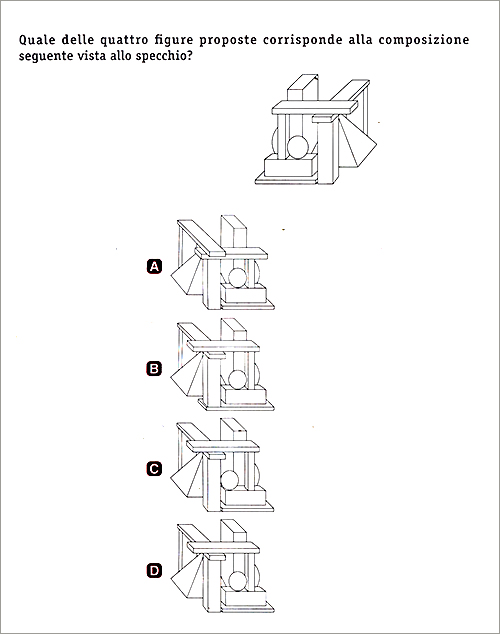 Quale delle quattro figure proposte corrisponde alla composizione seguente vista allo specchio?

A

B

C

D